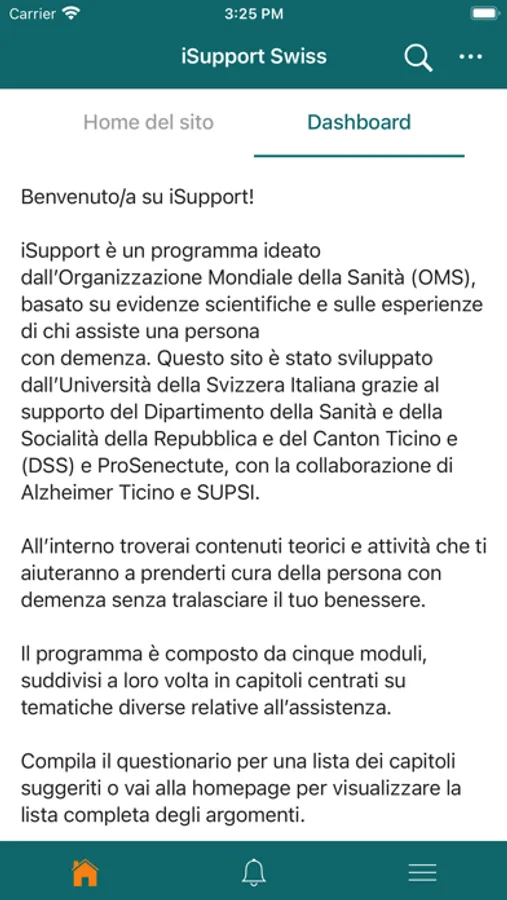 Carrier 3:25 PM

iSupport Swiss

Home del sito Dashboard

Benvenuto/a su iSupport!

iSupport è un programma ideato dall'Organizzazione Mondiale della Sanità (OMS), basato su evidenze scientifiche e sulle esperienze di chi assiste una persona con demenza. Questo sito è stato sviluppato dall'Università della Svizzera Italiana grazie al supporto del Dipartimento della Sanità e della Socialità della Repubblica e del Canton Ticino e (DSS) e ProSenectute, con la collaborazione di Alzheimer Ticino e SUPSI.

All'interno troverai contenuti teorici e attività che ti aiuteranno a prenderti cura della persona con demenza senza tralasciare il tuo benessere.

Il programma è composto da cinque moduli, suddivisi a loro volta in capitoli centrati su tematiche diverse relative all'assistenza.

Compila il questionario per una lista dei capitoli suggeriti o vai alla homepage per visualizzare la lista completa degli argomenti.